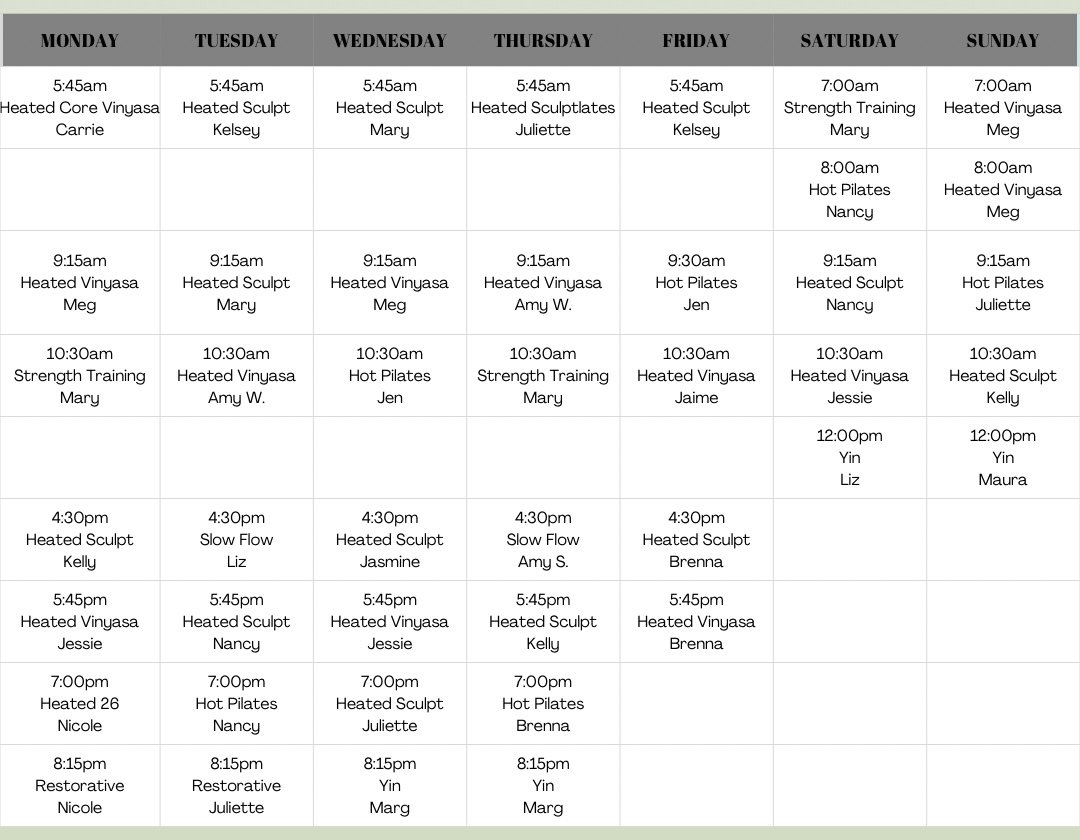 | MONDAY | TUESDAY | WEDNESDAY | THURSDAY | FRIDAY | SATURDAY | SUNDAY |
|---|---|---|---|---|---|---|
| 5:45am Heated Core Vinyasa Carrie | 5:45am Heated Sculpt Kelsey | 5:45am Heated Sculpt Mary | 5:45am Heated Sculptlates Juliette | 5:45am Heated Sculpt Kelsey | 7:00am Strength Training Mary | 7:00am Heated Vinyasa Meg |
| | | | | | 8:00am Hot Pilates Nancy | 8:00am Heated Vinyasa Meg |
| 9:15am Heated Vinyasa Meg | 9:15am Heated Sculpt Mary | 9:15am Heated Vinyasa Meg | 9:15am Heated Vinyasa Amy W. | 9:30am Hot Pilates Jen | 9:15am Heated Sculpt Nancy | 9:15am Hot Pilates Juliette |
| 10:30am Strength Training Mary | 10:30am Heated Vinyasa Amy W. | 10:30am Hot Pilates Jen | 10:30am Strength Training Mary | 10:30am Heated Vinyasa Jaime | 10:30am Heated Vinyasa Jessie | 10:30am Heated Sculpt Kelly |
| | | | | | 12:00pm Yin Liz | 12:00pm Yin Maura |
| 4:30pm Heated Sculpt Kelly | 4:30pm Slow Flow Liz | 4:30pm Heated Sculpt Jasmine | 4:30pm Slow Flow Amy S. | 4:30pm Heated Sculpt Brenna | | |
| 5:45pm Heated Vinyasa Jessie | 5:45pm Heated Sculpt Nancy | 5:45pm Heated Vinyasa Jessie | 5:45pm Heated Sculpt Kelly | 5:45pm Heated Vinyasa Brenna | | |
| 7:00pm Heated 26 Nicole | 7:00pm Hot Pilates Nancy | 7:00pm Heated Sculpt Juliette | 7:00pm Hot Pilates Brenna | | | |
| 8:15pm Restorative Nicole | 8:15pm Restorative Juliette | 8:15pm Yin Marg | 8:15pm Yin Marg | | | |